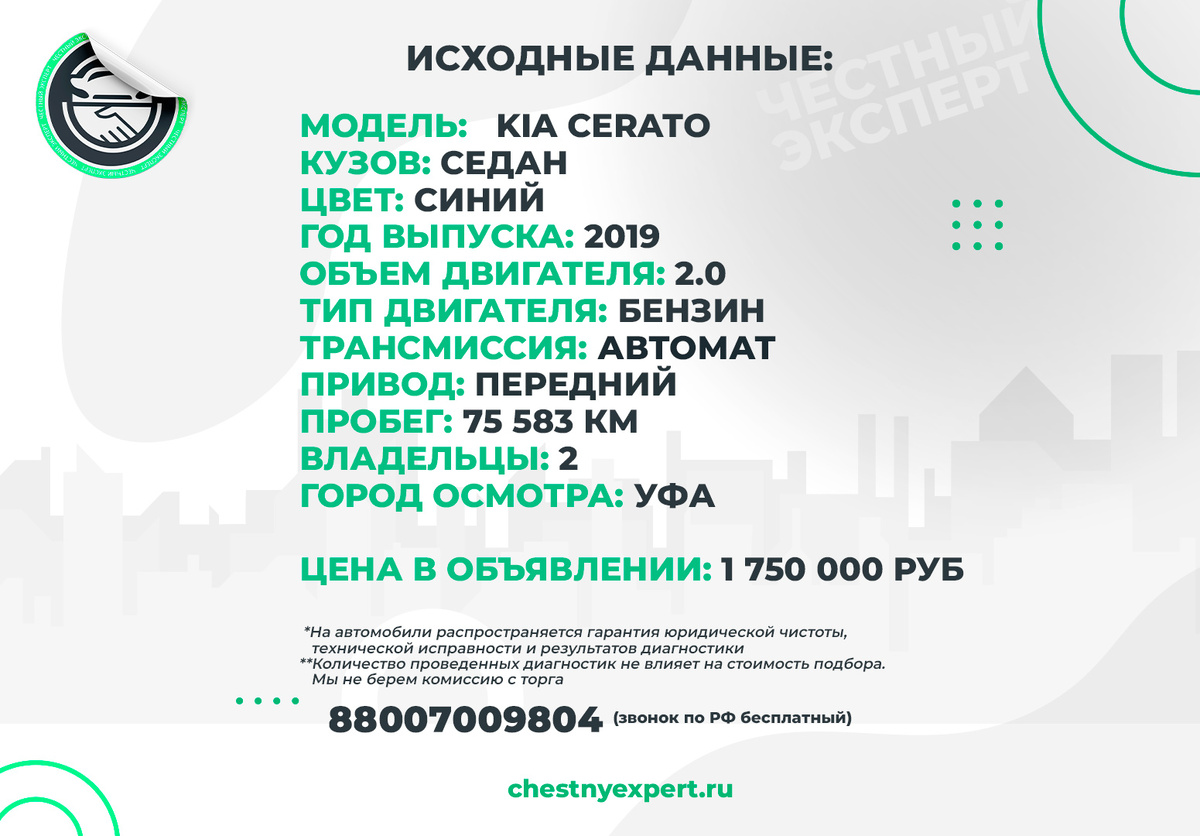 ЧЕСТНЫЙ ЭКСПЕРТ

ИСХОДНЫЕ ДАННЫЕ:

МОДЕЛЬ: KIA CERATO
КУЗОВ: СЕДАН
ЦВЕТ: СИНИЙ
ГОД ВЫПУСКА: 2019
ОБЪЕМ ДВИГАТЕЛЯ: 2.0
ТИП ДВИГАТЕЛЯ: БЕНЗИН
ТРАНСМИССИЯ: АВТОМАТ
ПРИВОД: ПЕРЕДНИЙ
ПРОБЕГ: 75 583 КМ
ВЛАДЕЛЬЦЫ: 2
ГОРОД ОСМОТРА: УФА

ЦЕНА В ОБЪЯВЛЕНИИ: 1 750 000 РУБ

*На автомобили распространяется гарантия юридической чистоты, технической исправности и результатов диагностики
**Количество проведенных диагностик не влияет на стоимость подбора. Мы не берем комиссию с торга

88007009804 (звонок по РФ бесплатный)

chestnyexpert.ru